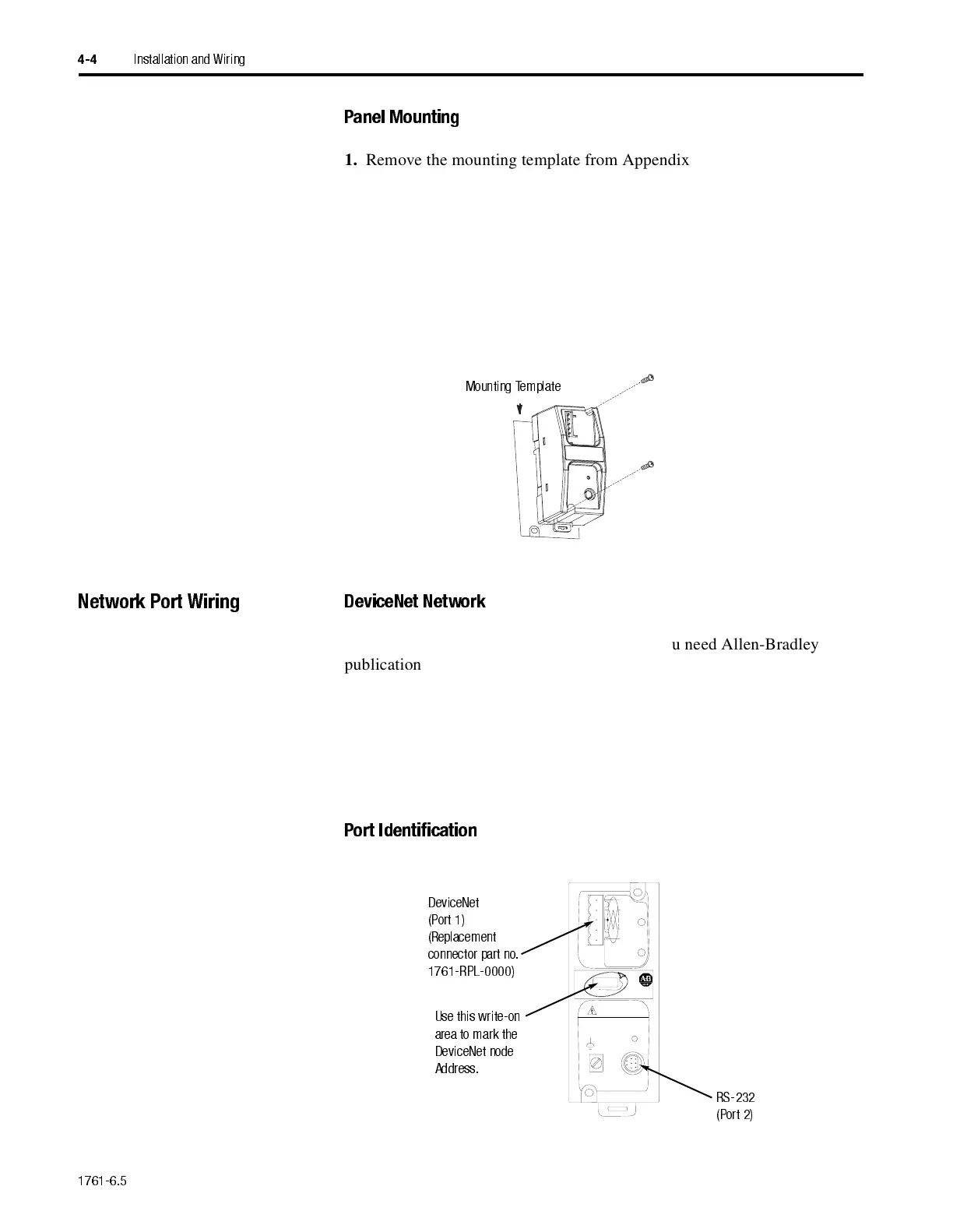 4-4 Installation and Wiring

Panel Mounting

1. Remove the mounting template from Appendix

Mounting Template

Network Port Wiring

DeviceNet Network

u need Allen-Bradley publication

Port Identification

DeviceNet
(Port 1)
(Replacement connector part no. 1761-RPL-0000)

Use this write-on area to mark the DeviceNet node Address.

RS-232
(Port 2)

1761-6.5